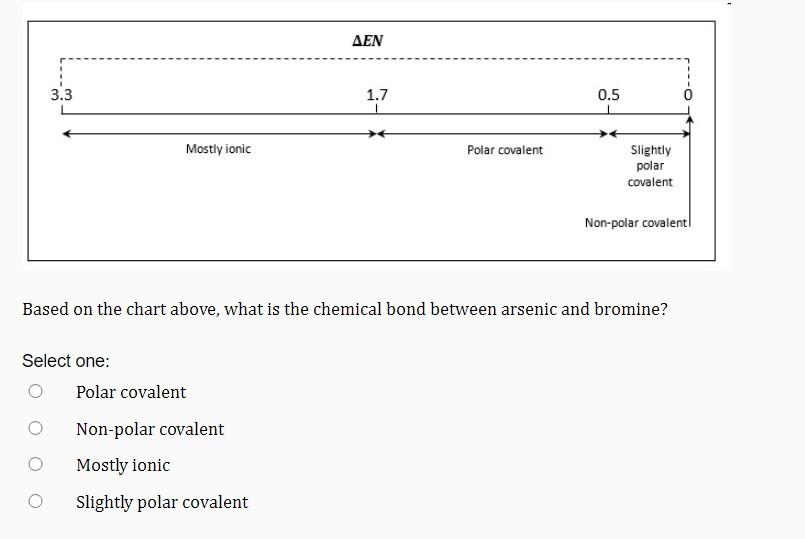 $\Delta EN$

3.3

1.7

0.5

0

Mostly ionic

Polar covalent

Slightly polar covalent

Non-polar covalent

Based on the chart above, what is the chemical bond between arsenic and bromine?

Select one:

Polar covalent

Non-polar covalent

Mostly ionic

Slightly polar covalent